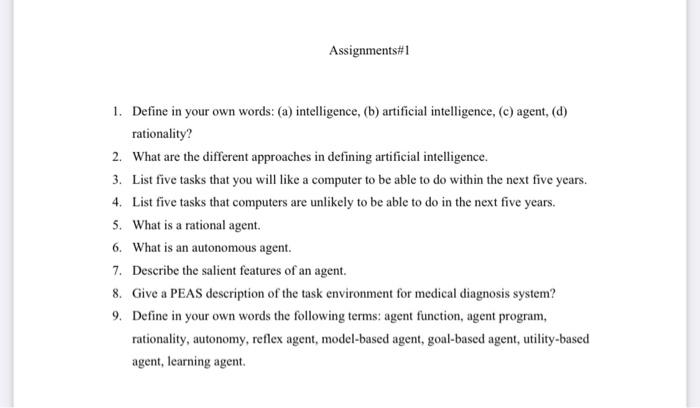 Assignments#1

1. Define in your own words: (a) intelligence, (b) artificial intelligence, (c) agent, (d) rationality?
2. What are the different approaches in defining artificial intelligence.
3. List five tasks that you will like a computer to be able to do within the next five years.
4. List five tasks that computers are unlikely to be able to do in the next five years.
5. What is a rational agent.
6. What is an autonomous agent.
7. Describe the salient features of an agent.
8. Give a PEAS description of the task environment for medical diagnosis system?
9. Define in your own words the following terms: agent function, agent program, rationality, autonomy, reflex agent, model-based agent, goal-based agent, utility-based agent, learning agent.